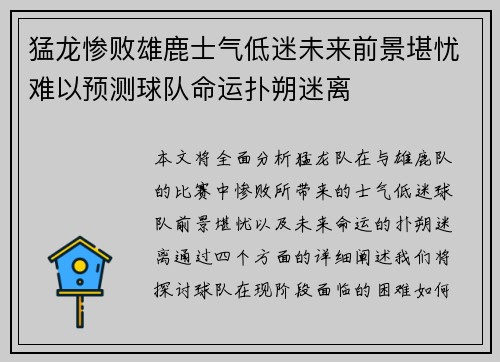 猛龙惨败雄鹿士气低迷未来前景堪忧难以预测球队命运扑朔迷离

本文将全面分析猛龙队在与雄鹿队的比赛中惨败所带来的士气低迷球队前景堪忧以及未来命运的扑朔迷离通过四个方面的详细阐述我们将探讨球队在现阶段面临的困难如何